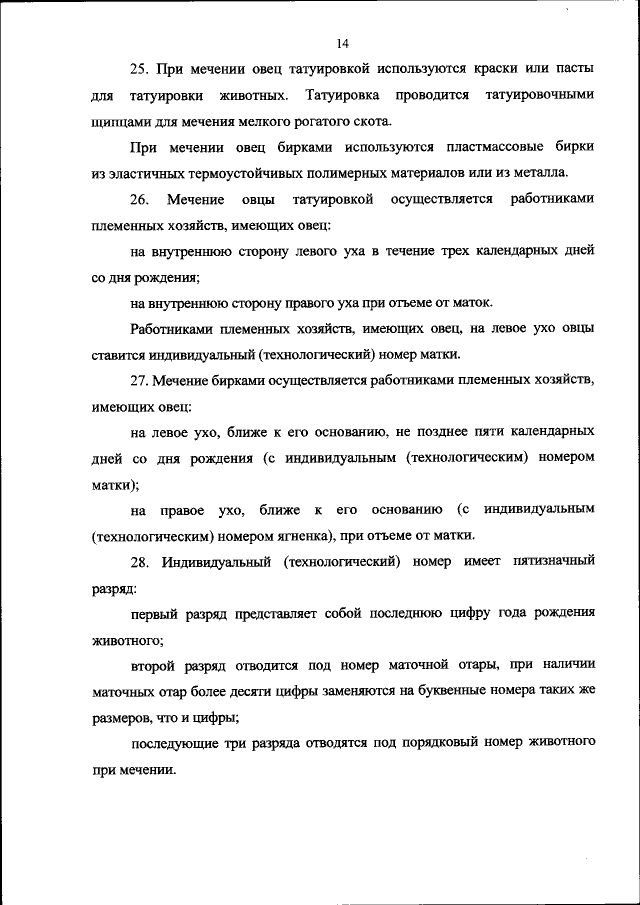 14

25. При мечении овец татуировкой используются краски или пасты для татуировки животных. Татуировка проводится татуировочными щипцами для мечения мелкого рогатого скота.

При мечении овец бирками используются пластмассовые бирки из эластичных термоустойчивых полимерных материалов или из металла.

26. Мечение овцы татуировкой осуществляется работниками племенных хозяйств, имеющих овец:

на внутреннюю сторону левого уха в течение трех календарных дней со дня рождения;

на внутреннюю сторону правого уха при отъеме от маток.

Работниками племенных хозяйств, имеющих овец, на левое ухо овцы ставится индивидуальный (технологический) номер матки.

27. Мечение бирками осуществляется работниками племенных хозяйств, имеющих овец:

на левое ухо, ближе к его основанию, не позднее пяти календарных дней со дня рождения (с индивидуальным (технологическим) номером матки);

на правое ухо, ближе к его основанию (с индивидуальным (технологическим) номером ягненка), при отъеме от матки.

28. Индивидуальный (технологический) номер имеет пятизначный разряд:

первый разряд представляет собой последнюю цифру года рождения животного;

второй разряд отводится под номер маточной отары, при наличии маточных отар более десяти цифры заменяются на буквенные номера таких же размеров, что и цифры;

последующие три разряда отводятся под порядковый номер животного при мечении.